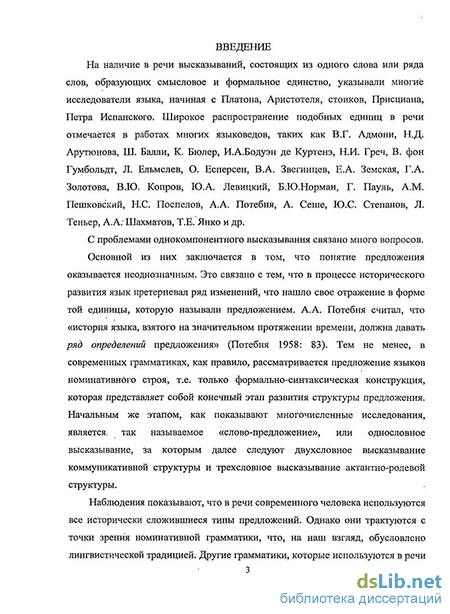 ВВЕДЕНИЕ

На наличие в речи высказываний, состоящих из одного слова или ряда слов, образующих смысловое и формальное единство, указывали многие исследователи языка, начиная с Платона, Аристотеля, стоиков, Присциана, Петра Испанского. Широкое распространение подобных единиц в речи отмечается в работах многих языковедов, таких как В.Г. Адмони, Н.Д. Арутюнова, Ш. Балли, К. Бюлер, И.А.Бодуэн де Куртенэ, Н.И. Греч, В. фон Гумбольдт, Л. Ельмслев, О. Есперсен, В.А. Звегинцев, Е.А. Земская, Г.А. Золотова, В.Ю. Копров, Ю.А. Левицкий, Б.Ю.Норман, Г. Пауль, А.М. Пешковский, Н.С. Поспелов, А.А. Потебня, А. Сеше, Ю.С. Степанов, Л. Теньер, А.А. Шахматов, Т.Е. Янко и др.

С проблемами однокомпонентного высказывания связано много вопросов.

Основной из них заключается в том, что понятие предложения оказывается неоднозначным. Это связано с тем, что в процессе исторического развития язык претерпевал ряд изменений, что нашло свое отражение в форме той единицы, которую называли предложением. А.А. Потебня считал, что «история языка, взятого на значительном протяжении времени, должна давать ряд определений предложения» (Потебня 1958: 83). Тем не менее, в современных грамматиках, как правило, рассматривается предложение языков номинативного строя, т.е. только формально-синтаксическая конструкция, которая представляет собой конечный этап развития структуры предложения. Начальным же этапом, как показывают многочисленные исследования, является так называемое «слово-предложение», или однословное высказывание, за которым далее следуют двухсловное высказывание коммуникативной структуры и трехсловное высказывание актантно-ролевой структуры.

Наблюдения показывают, что в речи современного человека используются все исторически сложившиеся типы предложений. Однако они трактуются с точки зрения номинативной грамматики, что, на наш взгляд, обусловлено лингвистической традицией. Другие грамматики, которые используются в речи

3

dsLib.net
библиотека диссертаций